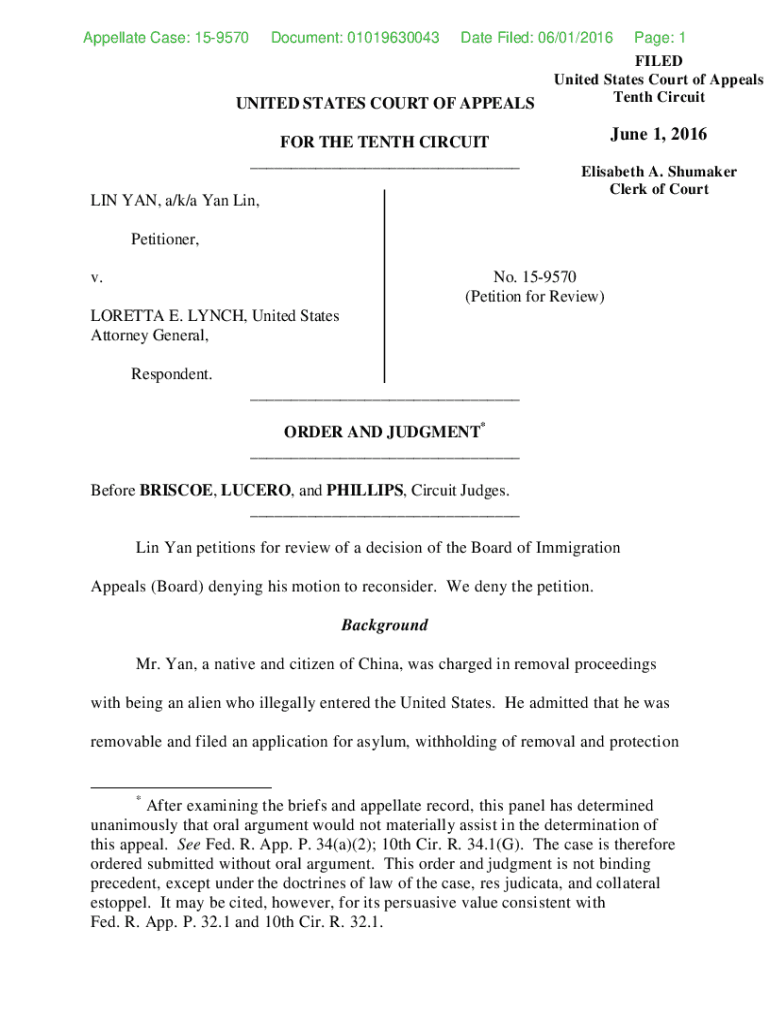 Appellate Case: 15-9570 Document: 01019630043 Date Filed: 06/01/2016 Page: 1

FILED
United States Court of Appeals
Tenth Circuit

June 1, 2016

Elisabeth A. Shumaker
Clerk of Court

UNITED STATES COURT OF APPEALS

FOR THE TENTH CIRCUIT

LIN YAN, a/k/a Yan Lin,

Petitioner,

v.

LORETTA E. LYNCH, United States Attorney General,

Respondent.

No. 15-9570
(Petition for Review)

ORDER AND JUDGMENT*

Before BRISCOE, LUCERO, and PHILLIPS, Circuit Judges.

Lin Yan petitions for review of a decision of the Board of Immigration Appeals (Board) denying his motion to reconsider. We deny the petition.

Background

Mr. Yan, a native and citizen of China, was charged in removal proceedings with being an alien who illegally entered the United States. He admitted that he was removable and filed an application for asylum, withholding of removal and protection

* After examining the briefs and appellate record, this panel has determined unanimously that oral argument would not materially assist in the determination of this appeal. See Fed. R. App. P. 34(a)(2); 10th Cir. R. 34.1(G). The case is therefore ordered submitted without oral argument. This order and judgment is not binding precedent, except under the doctrines of law of the case, res judicata, and collateral estoppel. It may be cited, however, for its persuasive value consistent with Fed. R. App. P. 32.1 and 10th Cir. R. 32.1.